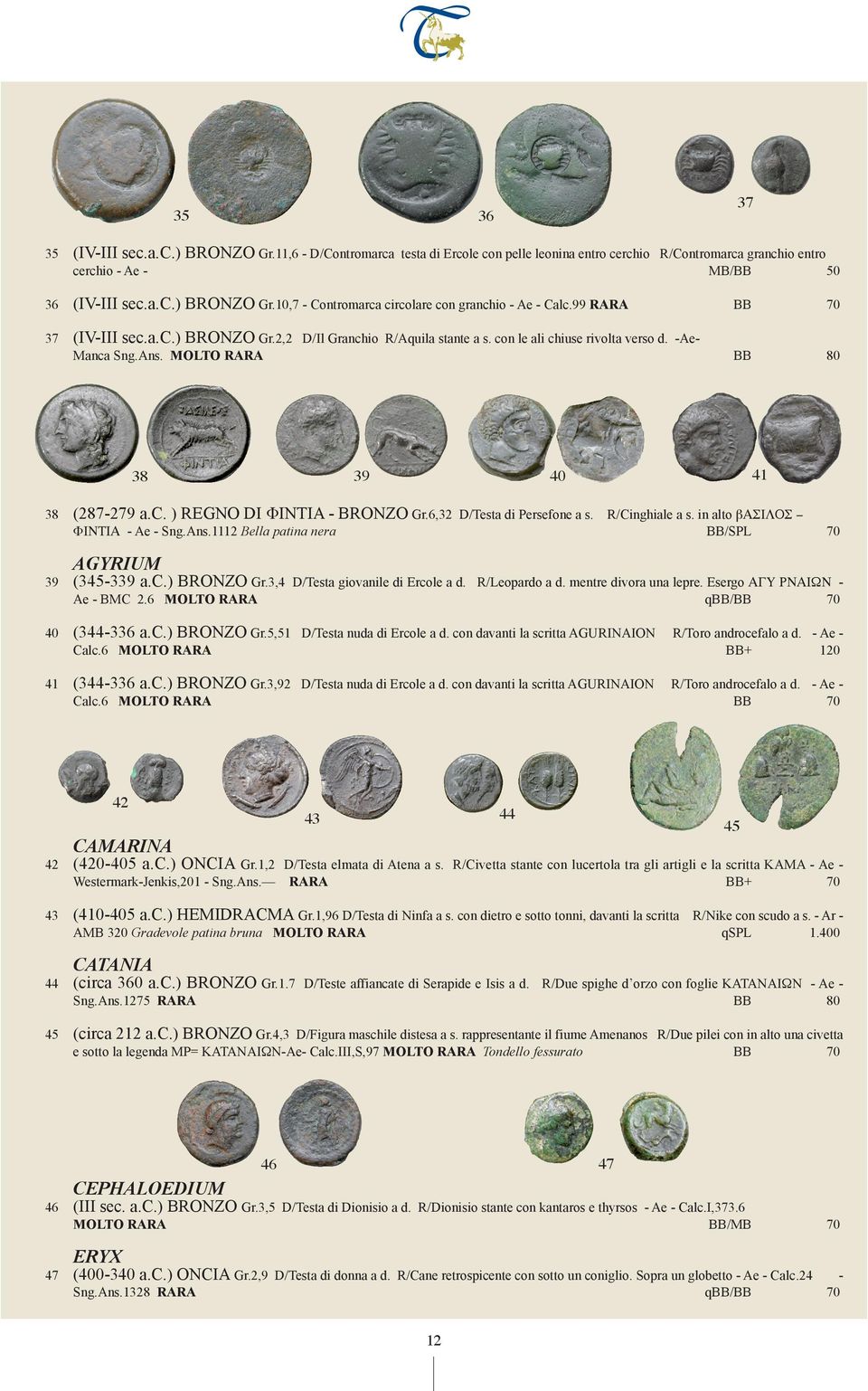 35 36 37

35 (IV-III sec.a.C.) BRONZO Gr.11,6 - D/Contromarca testa di Ercole con pelle leonina entro cerchio R/Contromarca granchio entro cerchio - Ae - MB/BB 50

36 (IV-III sec.a.C.) BRONZO Gr.10,7 - Contromarca circolare con granchio - Ae - Calc.99 RARA BB 70

37 (IV-III sec.a.C.) BRONZO Gr.2,2 D/Il Granchio R/Aquila stante a s. con le ali chiuse rivolta verso d. -Ae- Manca Sng.Ans. MOLTO RARA BB 80

38 39 40 41

38 (287-279 a.C. ) REGNO DI ΦΙΝΤΙΑ - BRONZO Gr.6,32 D/Testa di Persefone a s. R/Cinghiale a s. in alto βΑΣΙΛΟΣ – ΦΙΝΤΙΑ - Ae - Sng.Ans.1112 Bella patina nera BB/SPL 70

AGYRIUM

39 (345-339 a.C.) BRONZO Gr.3,4 D/Testa giovanile di Ercole a d. R/Leopardo a d. mentre divora una lepre. Esergo ΑΓΥ ΡΝΑΙΩΝ - Ae - BMC 2.6 MOLTO RARA qBB/BB 70

40 (344-336 a.C.) BRONZO Gr.5,51 D/Testa nuda di Ercole a d. con davanti la scritta AGURINAION R/Toro androcefalo a d. - Ae - Calc.6 MOLTO RARA BB+ 120

41 (344-336 a.C.) BRONZO Gr.3,92 D/Testa nuda di Ercole a d. con davanti la scritta AGURINAION R/Toro androcefalo a d. - Ae - Calc.6 MOLTO RARA BB 70

42 43 44 45

CAMARINA

42 (420-405 a.C.) ONCIA Gr.1,2 D/Testa elmata di Atena a s. R/Civetta stante con lucertola tra gli artigli e la scritta KAMA - Ae - Westermark-Jenkis,201 - Sng.Ans.— RARA BB+ 70

43 (410-405 a.C.) HEMIDRACMA Gr.1,96 D/Testa di Ninfa a s. con dietro e sotto tonni, davanti la scritta R/Nike con scudo a s. - Ar - AMB 320 Gradevole patina bruna MOLTO RARA qSPL 1.400

CATANIA

44 (circa 360 a.C.) BRONZO Gr.1.7 D/Teste affiancate di Serapide e Isis a d. R/Due spighe d’orzo con foglie ΚΑΤΑΝΑΙΩΝ - Ae - Sng.Ans.1275 RARA BB 80

45 (circa 212 a.C.) BRONZO Gr.4,3 D/Figura maschile distesa a s. rappresentante il fiume Amenanos R/Due pilei con in alto una civetta e sotto la legenda MP= ΚΑΤΑΝΑΙΩΝ-Ae- Calc.III,S,97 MOLTO RARA Tondello fessurato BB 70

46 47

CEPHALOEDIUM

46 (III sec. a.C.) BRONZO Gr.3,5 D/Testa di Dionisio a d. R/Dionisio stante con kantaros e thyrsos - Ae - Calc.I,373.6 MOLTO RARA BB/MB 70

ERYX

47 (400-340 a.C.) ONCIA Gr.2,9 D/Testa di donna a d. R/Cane retrospicente con sotto un coniglio. Sopra un globetto - Ae - Calc.24 - Sng.Ans.1328 RARA qBB/BB 70

12